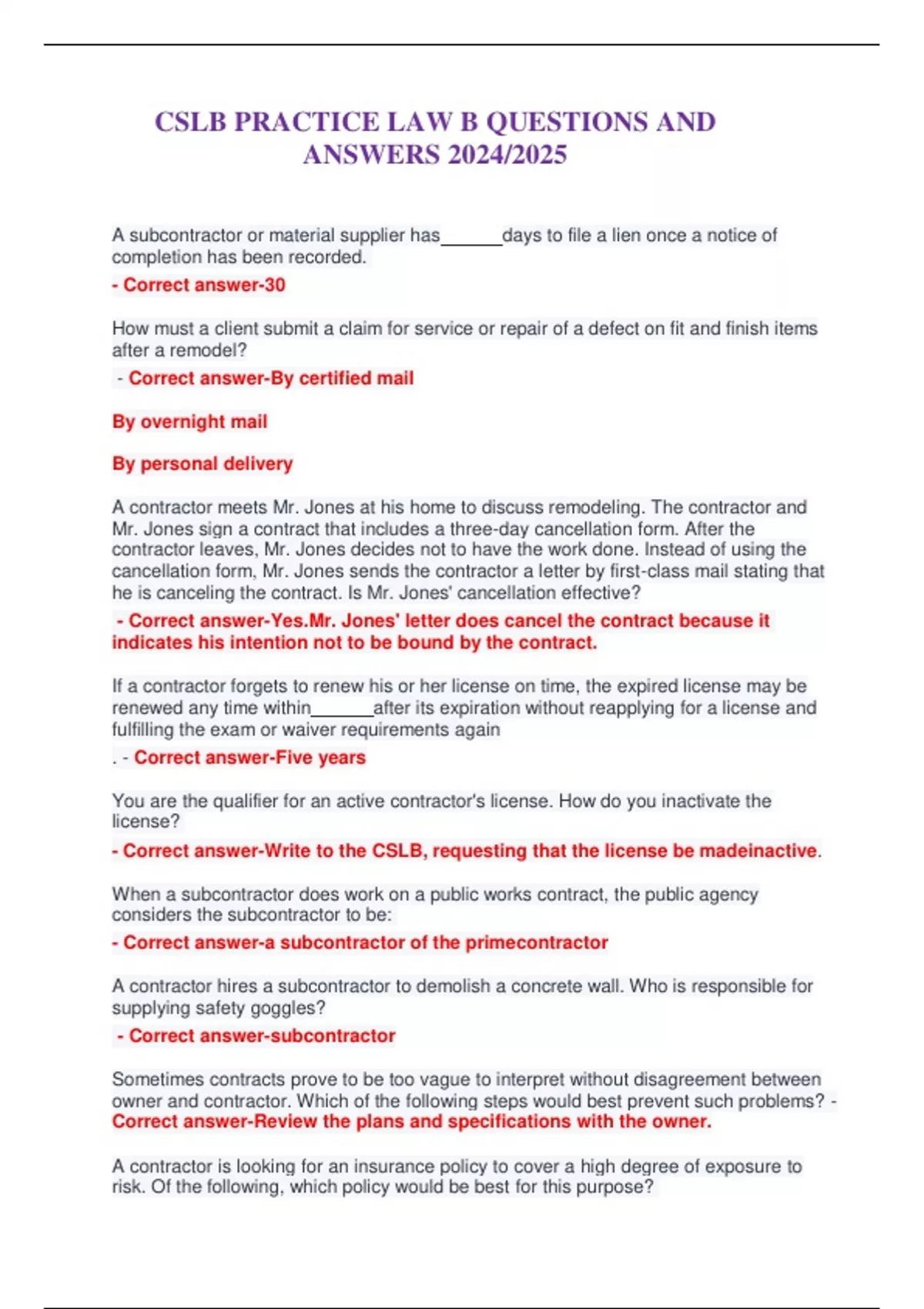 CSLB PRACTICE LAW B QUESTIONS AND ANSWERS 2024/2025

A subcontractor or material supplier has______days to file a lien once a notice of completion has been recorded.

- Correct answer-30

How must a client submit a claim for service or repair of a defect on fit and finish items after a remodel?

- Correct answer-By certified mail

By overnight mail

By personal delivery

A contractor meets Mr. Jones at his home to discuss remodeling. The contractor and Mr. Jones sign a contract that includes a three-day cancellation form. After the contractor leaves, Mr. Jones decides not to have the work done. Instead of using the cancellation form, Mr. Jones sends the contractor a letter by first-class mail stating that he is canceling the contract. Is Mr. Jones' cancellation effective?

- Correct answer-Yes.Mr. Jones' letter does cancel the contract because it indicates his intention not to be bound by the contract.

If a contractor forgets to renew his or her license on time, the expired license may be renewed any time within______after its expiration without reapplying for a license and fulfilling the exam or waiver requirements again

. - Correct answer-Five years

You are the qualifier for an active contractor's license. How do you inactivate the license?

- Correct answer-Write to the CSLB, requesting that the license be madeinactive.

When a subcontractor does work on a public works contract, the public agency considers the subcontractor to be:

- Correct answer-a subcontractor of the primecontractor

A contractor hires a subcontractor to demolish a concrete wall. Who is responsible for supplying safety goggles?

- Correct answer-subcontractor

Sometimes contracts prove to be too vague to interpret without disagreement between owner and contractor. Which of the following steps would best prevent such problems? - Correct answer-Review the plans and specifications with the owner.

A contractor is looking for an insurance policy to cover a high degree of exposure to risk. Of the following, which policy would be best for this purpose?